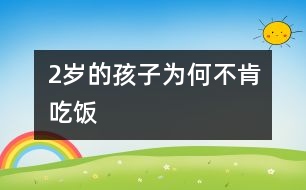 2岁的孩子为何不肯吃饭